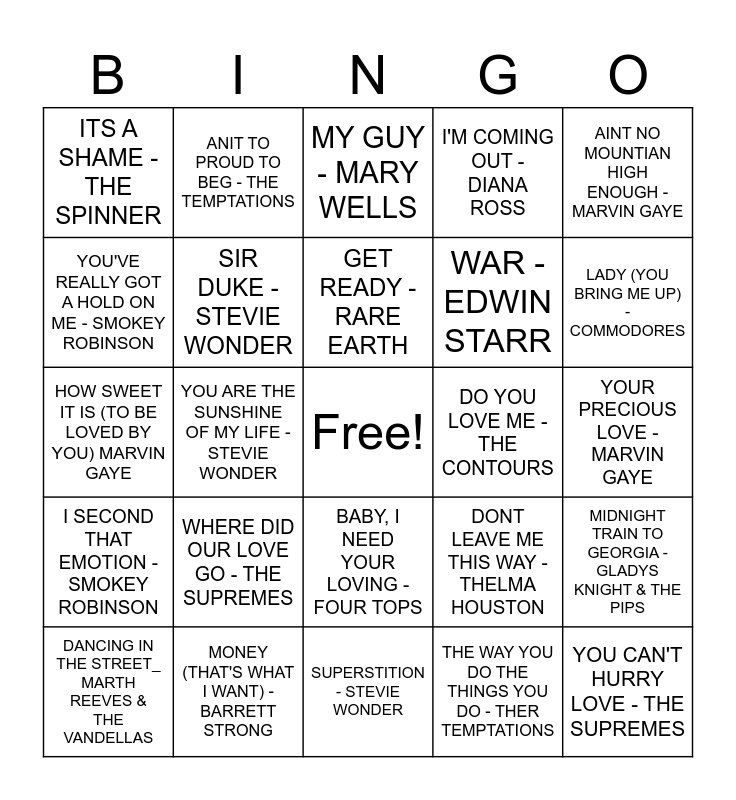 | B | I | N | G | O |
|---|---|---|---|---|
| ITS A SHAME - THE SPINNER | ANIT TO PROUD TO BEG - THE TEMPTATIONS | MY GUY - MARY WELLS | I'M COMING OUT - DIANA ROSS | AINT NO MOUNTIAN HIGH ENOUGH - MARVIN GAYE |
| YOU'VE REALLY GOT A HOLD ON ME - SMOKEY ROBINSON | SIR DUKE - STEVIE WONDER | GET READY - RARE EARTH | WAR - EDWIN STARR | LADY (YOU BRING ME UP) - COMMODORES |
| HOW SWEET IT IS (TO BE LOVED BY YOU) MARVIN GAYE | YOU ARE THE SUNSHINE OF MY LIFE - STEVIE WONDER | Free! | DO YOU LOVE ME - THE CONTOURS | YOUR PRECIOUS LOVE - MARVIN GAYE |
| I SECOND THAT EMOTION - SMOKEY ROBINSON | WHERE DID OUR LOVE GO - THE SUPREMES | BABY, I NEED YOUR LOVING - FOUR TOPS | DONT LEAVE ME THIS WAY - THELMA HOUSTON | MIDNIGHT TRAIN TO GEORGIA - GLADYS KNIGHT & THE PIPS |
| DANCING IN THE STREET_ MARTH REEVES & THE VANDELLAS | MONEY (THAT'S WHAT I WANT) - BARRETT STRONG | SUPERSTITION - STEVIE WONDER | THE WAY YOU DO THE THINGS YOU DO - THER TEMPTATIONS | YOU CAN'T HURRY LOVE - THE SUPREMES |